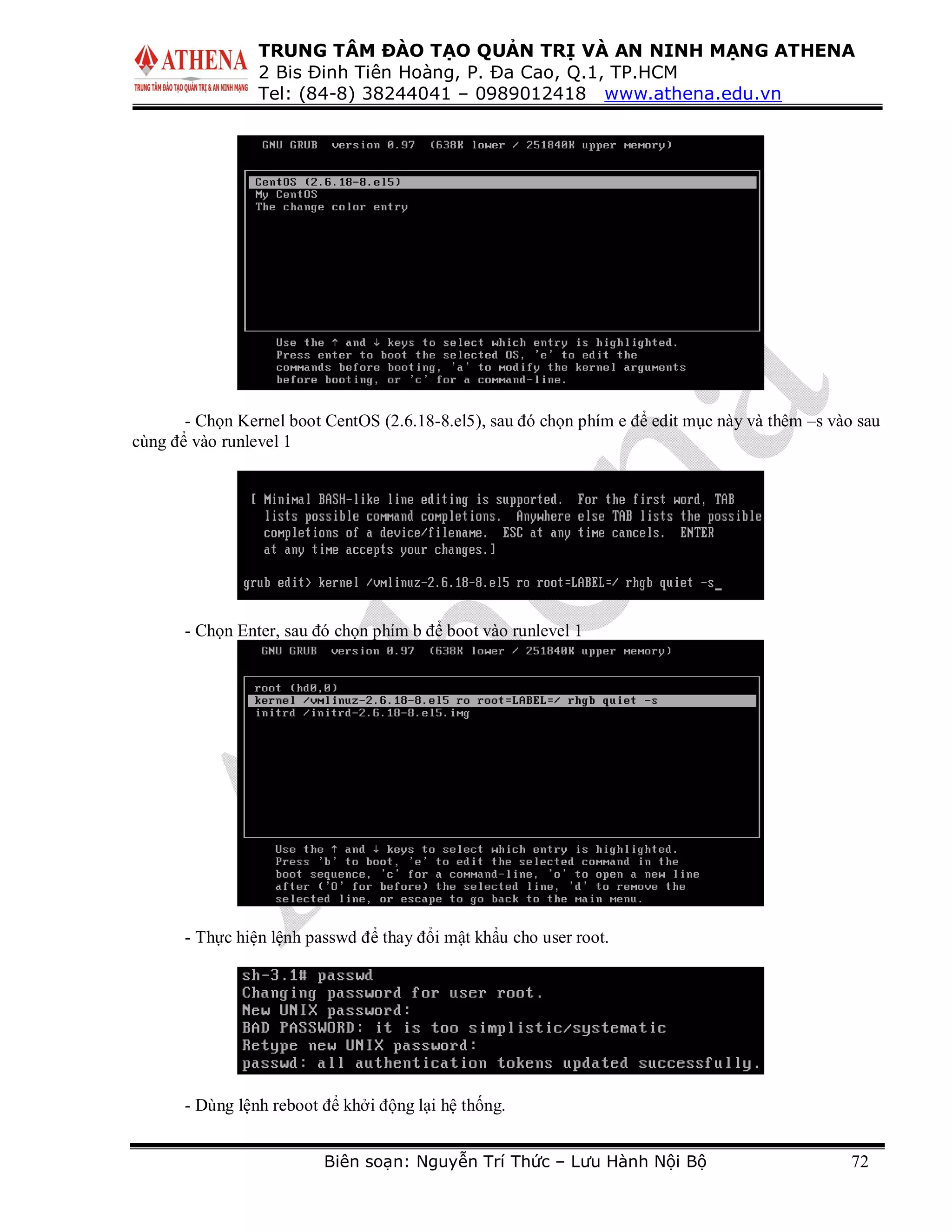 ATHENA
TRUNG TÂM ĐÀO TẠO QUẢN TRỊ & AN NINH MẠNG
TRUNG TÂM ĐÀO TẠO QUẢN TRỊ VÀ AN NINH MẠNG ATHENA
2 Bis Đinh Tiên Hoàng, P. Đa Cao, Q.1, TP.HCM
Tel: (84-8) 38244041 – 0989012418 www.athena.edu.vn

GNU GRUB version 0.97 (638K lower / 251840K upper memory)

CentOS (2.6.18-8.el5)
My CentOS
The change color entry

Use the ↑ and ↓ keys to select which entry is highlighted.
Press enter to boot the selected OS, 'e' to edit the commands before booting, 'a' to modify the kernel arguments before booting, or 'c' for a command-line.

- Chọn Kernel boot CentOS (2.6.18-8.el5), sau đó chọn phím e để edit mục này và thêm –s vào sau cùng để vào runlevel 1

[ Minimal BASH-like line editing is supported. For the first word, TAB lists possible command completions. Anywhere else TAB lists the possible completions of a device/filename. ESC at any time cancels. ENTER at any time accepts your changes.]

grub edit> kernel /vmlinuz-2.6.18-8.el5 ro root=LABEL=/ rhgb quiet -s_

- Chọn Enter, sau đó chọn phím b để boot vào runlevel 1

GNU GRUB version 0.97 (638K lower / 251840K upper memory)

root (hd0,0)
kernel /vmlinuz-2.6.18-8.el5 ro root=LABEL=/ rhgb quiet -s
initrd /initrd-2.6.18-8.el5.img

Use the ↑ and ↓ keys to select which entry is highlighted.
Press 'b' to boot, 'e' to edit the selected command in the boot sequence, 'c' for a command-line, 'o' to open a new line after ('O' for before) the selected line, 'd' to remove the selected line, or escape to go back to the main menu.

- Thực hiện lệnh passwd để thay đổi mật khẩu cho user root.

sh-3.1# passwd
Changing password for user root.
New UNIX password:
BAD PASSWORD: it is too simplistic/systematic
Retype new UNIX password:
passwd: all authentication tokens updated successfully.

- Dùng lệnh reboot để khởi động lại hệ thống.

Biên soạn: Nguyễn Trí Thức – Lưu Hành Nội Bộ 72